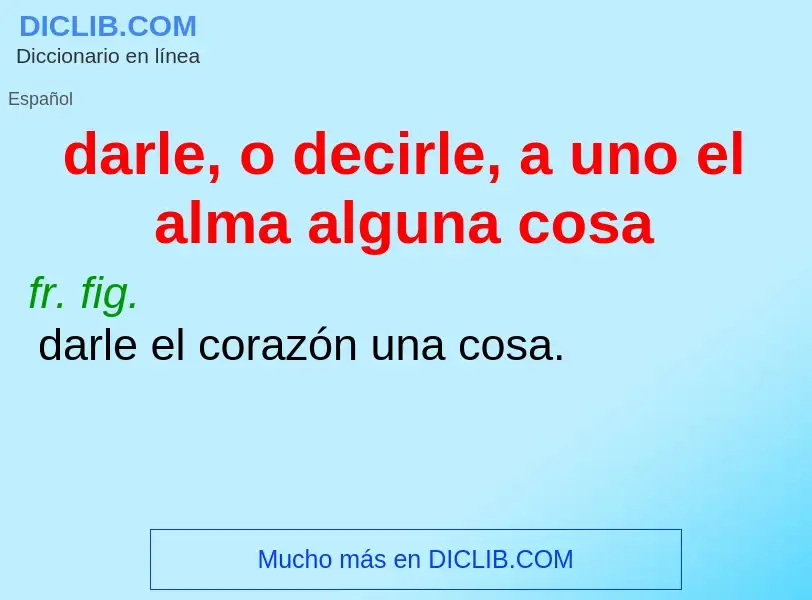 DICLIB.COM
Diccionario en línea

Español

darle, o decirle, a uno el alma alguna cosa

fr. fig.
darle el corazón una cosa.

Mucho más en DICLIB.COM